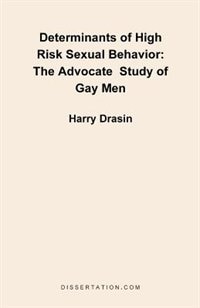 Determinants of High Risk Sexual Behavior: The Advocate Study of Gay Men

Harry Drasin

DISSERTATION.COM